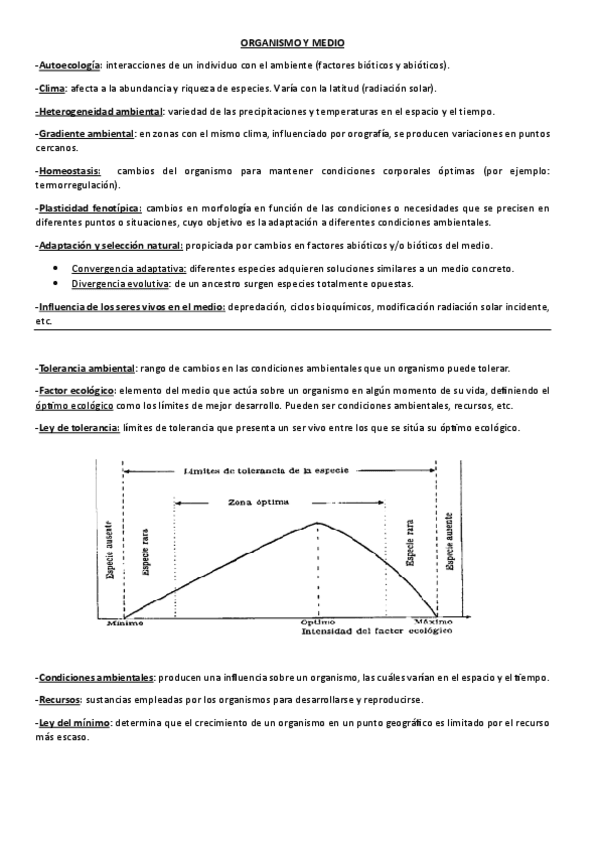 ORGANISMO Y MEDIO

-Autoecología: interacciones de un individuo con el ambiente (factores bióticos y abióticos).

-Clima: afecta a la abundancia y riqueza de especies. Varía con la latitud (radiación solar).

-Heterogeneidad ambiental: variedad de las precipitaciones y temperaturas en el espacio y el tiempo.

-Gradiente ambiental: en zonas con el mismo clima, influenciado por orografía, se producen variaciones en puntos cercanos.

-Homeostasis: cambios del organismo para mantener condiciones corporales óptimas (por ejemplo: termorregulación).

-Plasticidad fenotípica: cambios en morfología en función de las condiciones o necesidades que se precisen en diferentes puntos o situaciones, cuyo objetivo es la adaptación a diferentes condiciones ambientales.

-Adaptación y selección natural: propiciada por cambios en factores abióticos y/o bióticos del medio.

• Convergencia adaptativa: diferentes especies adquieren soluciones similares a un medio concreto.
• Divergencia evolutiva: de un ancestro surgen especies totalmente opuestas.

-Influencia de los seres vivos en el medio: depredación, ciclos bioquímicos, modificación radiación solar incidente, etc.

-Tolerancia ambiental: rango de cambios en las condiciones ambientales que un organismo puede tolerar.

-Factor ecológico: elemento del medio que actúa sobre un organismo en algún momento de su vida, definiendo el óptimo ecológico como los límites de mejor desarrollo. Pueden ser condiciones ambientales, recursos, etc.

-Ley de tolerancia: límites de tolerancia que presenta un ser vivo entre los que se sitúa su óptimo ecológico.

Límites de tolerancia de la especie
Zona óptima
Especie ausente
Especie rara
Especie rara
Especie ausente
Mínimo
Óptimo
Máximo
Intensidad del factor ecológico

-Condiciones ambientales: producen una influencia sobre un organismo, las cuáles varían en el espacio y el tiempo.

-Recursos: sustancias empleadas por los organismos para desarrollarse y reproducirse.

-Ley del mínimo: determina que el crecimiento de un organismo en un punto geográfico es limitado por el recurso más escaso.